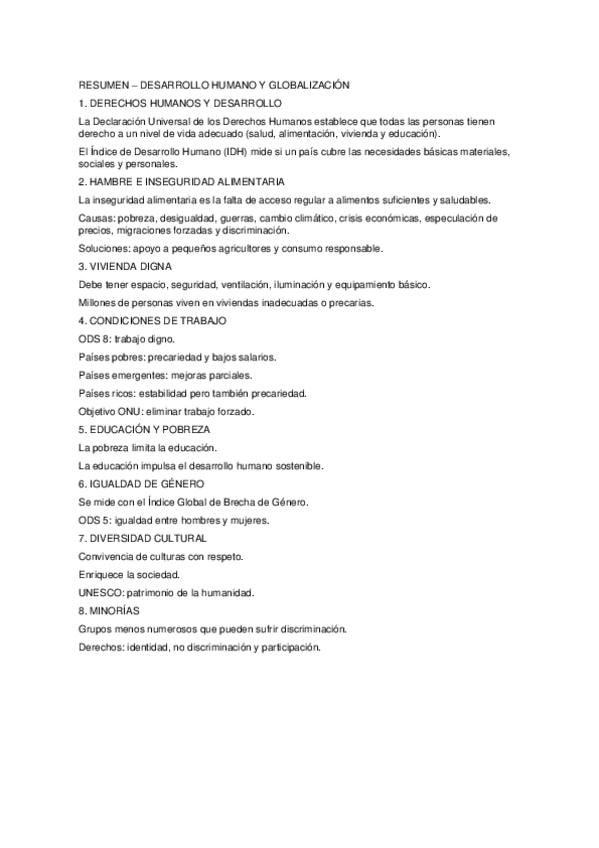 RESUMEN – DESARROLLO HUMANO Y GLOBALIZACIÓN

1. DERECHOS HUMANOS Y DESARROLLO

La Declaración Universal de los Derechos Humanos establece que todas las personas tienen derecho a un nivel de vida adecuado (salud, alimentación, vivienda y educación).

El Índice de Desarrollo Humano (IDH) mide si un país cubre las necesidades básicas materiales, sociales y personales.

2. HAMBRE E INSEGURIDAD ALIMENTARIA

La inseguridad alimentaria es la falta de acceso regular a alimentos suficientes y saludables.

Causas: pobreza, desigualdad, guerras, cambio climático, crisis económicas, especulación de precios, migraciones forzadas y discriminación.

Soluciones: apoyo a pequeños agricultores y consumo responsable.

3. VIVIENDA DIGNA

Debe tener espacio, seguridad, ventilación, iluminación y equipamiento básico.

Millones de personas viven en viviendas inadecuadas o precarias.

4. CONDICIONES DE TRABAJO

ODS 8: trabajo digno.

Países pobres: precariedad y bajos salarios.

Países emergentes: mejoras parciales.

Países ricos: estabilidad pero también precariedad.

Objetivo ONU: eliminar trabajo forzado.

5. EDUCACIÓN Y POBREZA

La pobreza limita la educación.

La educación impulsa el desarrollo humano sostenible.

6. IGUALDAD DE GÉNERO

Se mide con el Índice Global de Brecha de Género.

ODS 5: igualdad entre hombres y mujeres.

7. DIVERSIDAD CULTURAL

Convivencia de culturas con respeto.

Enriquece la sociedad.

UNESCO: patrimonio de la humanidad.

8. MINORÍAS

Grupos menos numerosos que pueden sufrir discriminación.

Derechos: identidad, no discriminación y participación.